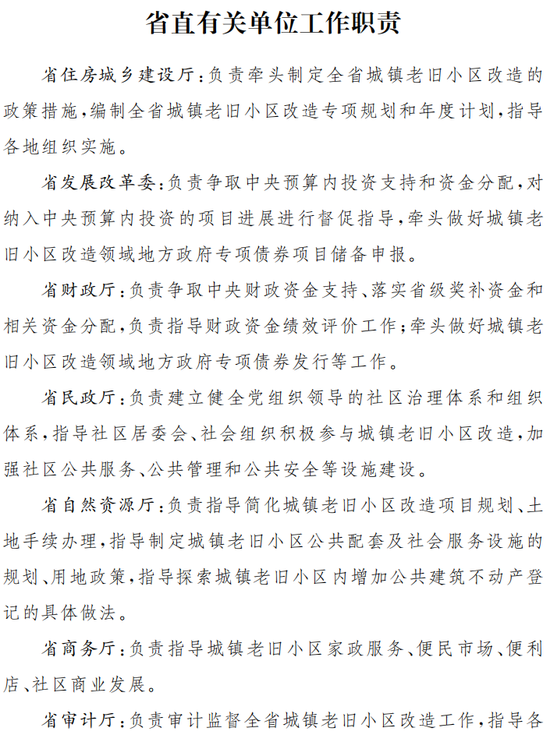 省直有关单位工作职责

省住房城乡建设厅：负责牵头制定全省城镇老旧小区改造的政策措施，编制全省城镇老旧小区改造专项规划和年度计划，指导各地组织实施。

省发展改革委：负责争取中央预算内投资支持和资金分配，对纳入中央预算内投资的项目进展进行督促指导，牵头做好城镇老旧小区改造领域地方政府专项债券项目储备申报。

省财政厅：负责争取中央财政资金支持、落实省级奖补资金和相关资金分配，负责指导财政资金绩效评价工作；牵头做好城镇老旧小区改造领域地方政府专项债券发行等工作。

省民政厅：负责建立健全党组织领导的社区治理体系和组织体系，指导社区居委会、社会组织积极参与城镇老旧小区改造，加强社区公共服务、公共管理和公共安全等设施建设。

省自然资源厅：负责指导简化城镇老旧小区改造项目规划、土地手续办理，指导制定城镇老旧小区公共配套及社会服务设施的规划、用地政策，指导探索城镇老旧小区内增加公共建筑不动产登记的具体做法。

省商务厅：负责指导城镇老旧小区家政服务、便民市场、便利店、社区商业发展。

省审计厅：负责审计监督全省城镇老旧小区改造工作，指导各